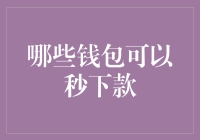 哪些钱包可以秒下款